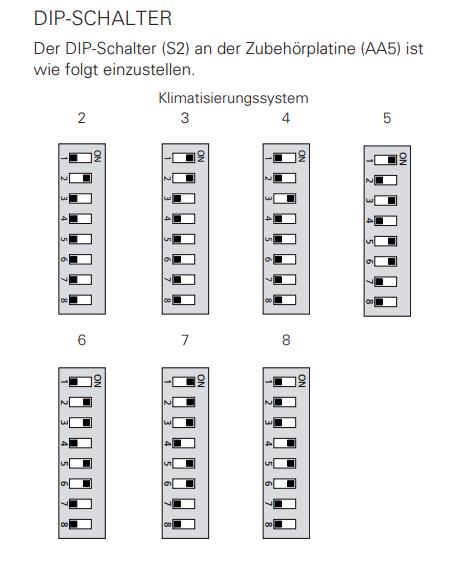 DIP-SCHALTER

Der DIP-Schalter (S2) an der Zubehörplatine (AA5) ist wie folgt einzustellen.

Klimatisierungssystem

2

ON
1
2
3
4
5
6
7
8

3

ON
1
2
3
4
5
6
7
8

4

ON
1
2
3
4
5
6
7
8

5

ON
1
2
3
4
5
6
7
8

6

ON
1
2
3
4
5
6
7
8

7

ON
1
2
3
4
5
6
7
8

8

ON
1
2
3
4
5
6
7
8